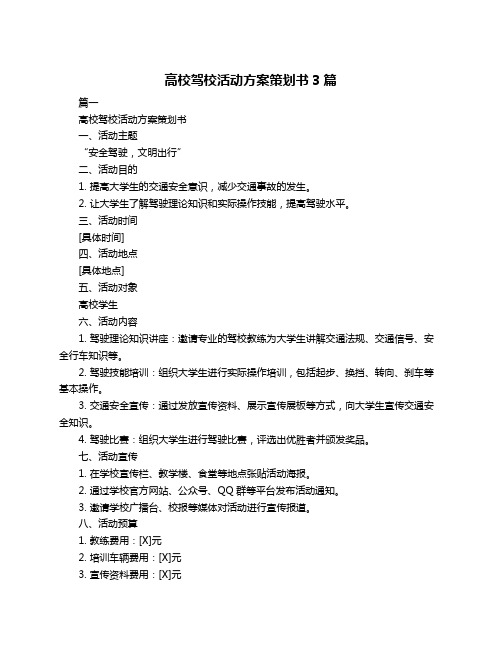 高校驾校活动方案策划书 3 篇

篇一

高校驾校活动方案策划书

一、活动主题

“安全驾驶，文明出行”

二、活动目的

1. 提高大学生的交通安全意识，减少交通事故的发生。

2. 让大学生了解驾驶理论知识和实际操作技能，提高驾驶水平。

三、活动时间

[具体时间]

四、活动地点

[具体地点]

五、活动对象

高校学生

六、活动内容

1. 驾驶理论知识讲座：邀请专业的驾校教练为大学生讲解交通法规、交通信号、安全行车知识等。

2. 驾驶技能培训：组织大学生进行实际操作培训，包括起步、换挡、转向、刹车等基本操作。

3. 交通安全宣传：通过发放宣传资料、展示宣传展板等方式，向大学生宣传交通安全知识。

4. 驾驶比赛：组织大学生进行驾驶比赛，评选出优胜者并颁发奖品。

七、活动宣传

1. 在学校宣传栏、教学楼、食堂等地点张贴活动海报。

2. 通过学校官方网站、公众号、QQ 群等平台发布活动通知。

3. 邀请学校广播台、校报等媒体对活动进行宣传报道。

八、活动预算

1. 教练费用：[X]元

2. 培训车辆费用：[X]元

3. 宣传资料费用：[X]元